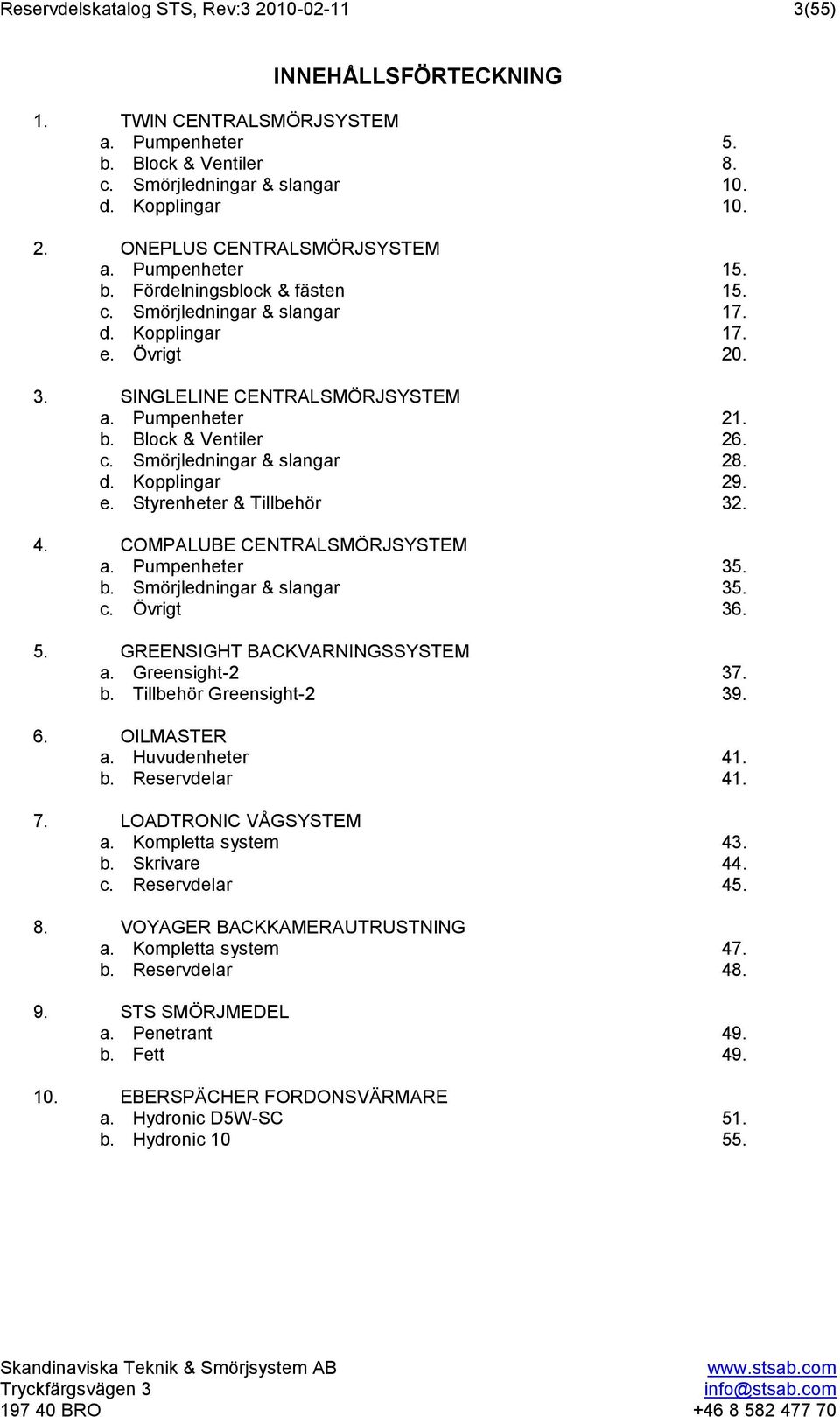 Reservdelskatalog STS, Rev:3 2010-02-11 3(55)

INNEHÅLLSFÖRTECKNING

1. TWIN CENTRALSMÖRJSYSTEM
a. Pumpenheter 5.
b. Block & Ventiler 8.
c. Smörjledningar & slangar 10.
d. Kopplingar 10.

2. ONEPLUS CENTRALSMÖRJSYSTEM
a. Pumpenheter 15.
b. Fördelningsblock & fästen 15.
c. Smörjledningar & slangar 17.
d. Kopplingar 17.
e. Övrigt 20.

3. SINGLELINE CENTRALSMÖRJSYSTEM
a. Pumpenheter 21.
b. Block & Ventiler 26.
c. Smörjledningar & slangar 28.
d. Kopplingar 29.
e. Styrenheter & Tillbehör 32.

4. COMPALUBE CENTRALSMÖRJSYSTEM
a. Pumpenheter 35.
b. Smörjledningar & slangar 35.
c. Övrigt 36.

5. GREENSIGHT BACKVARNINGSSYSTEM
a. Greensight-2 37.
b. Tillbehör Greensight-2 39.

6. OILMASTER
a. Huvudenheter 41.
b. Reservdelar 41.

7. LOADTRONIC VÅGSYSTEM
a. Kompletta system 43.
b. Skrivare 44.
c. Reservdelar 45.

8. VOYAGER BACKKAMERAUTRUSTNING
a. Kompletta system 47.
b. Reservdelar 48.

9. STS SMÖRJMEDEL
a. Penetrant 49.
b. Fett 49.

10. EBERSPÄCHER FORDONSVÄRMARE
a. Hydronic D5W-SC 51.
b. Hydronic 10 55.

Skandinaviska Teknik & Smörjsystem AB
Tryckfärgsvägen 3
197 40 BRO

www.stsab.com
info@stsab.com
+46 8 582 477 70